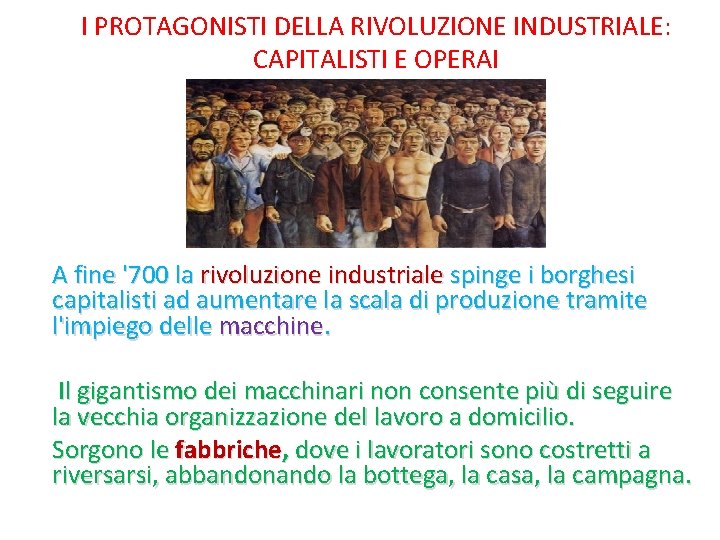 I PROTAGONISTI DELLA RIVOLUZIONE INDUSTRIALE: CAPITALISTI E OPERAI

A fine '700 la rivoluzione industriale spinge i borghesi capitalisti ad aumentare la scala di produzione tramite l'impiego delle macchine.

Il gigantismo dei macchinari non consente più di seguire la vecchia organizzazione del lavoro a domicilio.

Sorgono le fabbriche, dove i lavoratori sono costretti a riversarsi, abbandonando la bottega, la casa, la campagna.